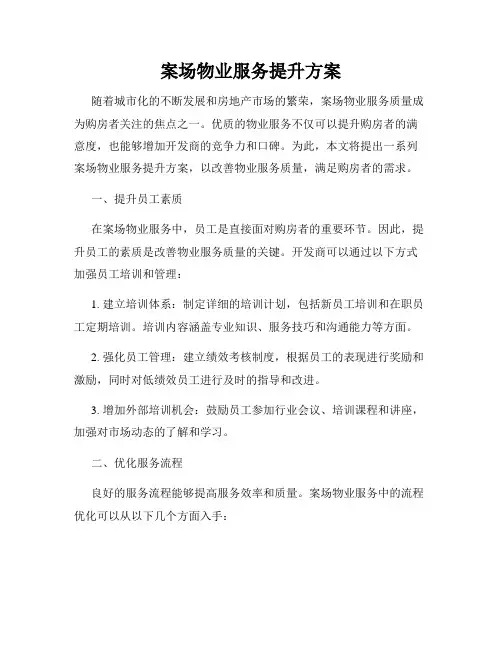 案场物业服务提升方案

随着城市化的不断发展和房地产市场的繁荣，案场物业服务质量成为购房者关注的焦点之一。优质的物业服务不仅可以提升购房者的满意度，也能够增加开发商的竞争力和口碑。为此，本文将提出一系列案场物业服务提升方案，以改善物业服务质量，满足购房者的需求。

一、提升员工素质

在案场物业服务中，员工是直接面对购房者的重要环节。因此，提升员工的素质是改善物业服务质量的关键。开发商可以通过以下方式加强员工培训和管理：

1. 建立培训体系：制定详细的培训计划，包括新员工培训和在职员工定期培训。培训内容涵盖专业知识、服务技巧和沟通能力等方面。

2. 强化员工管理：建立绩效考核制度，根据员工的表现进行奖励和激励，同时对低绩效员工进行及时的指导和改进。

3. 增加外部培训机会：鼓励员工参加行业会议、培训课程和讲座，加强对市场动态的了解和学习。

二、优化服务流程

良好的服务流程能够提高服务效率和质量。案场物业服务中的流程优化可以从以下几个方面入手：